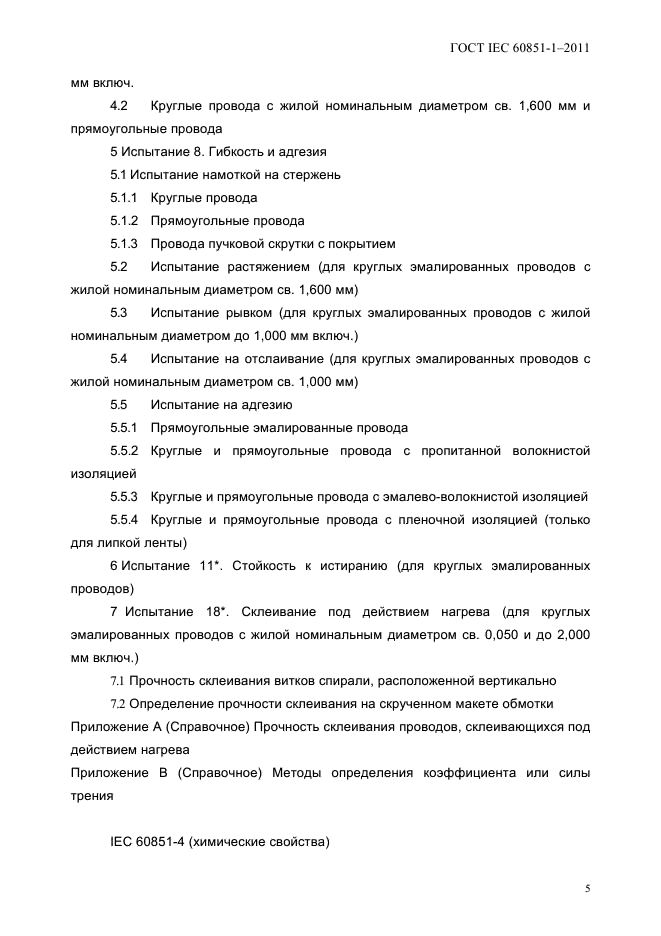 ГОСТ IEC 60851-1–2011

мм включ.

4.2 Круглые провода с жилой номинальным диаметром св. 1,600 мм и прямоугольные провода

5 Испытание 8. Гибкость и адгезия

5.1 Испытание намоткой на стержень

5.1.1 Круглые провода

5.1.2 Прямоугольные провода

5.1.3 Провода пучковой скрутки с покрытием

5.2 Испытание растяжением (для круглых эмалированных проводов с жилой номинальным диаметром св. 1,600 мм)

5.3 Испытание рывком (для круглых эмалированных проводов с жилой номинальным диаметром до 1,000 мм включ.)

5.4 Испытание на отслаивание (для круглых эмалированных проводов с жилой номинальным диаметром св. 1,000 мм)

5.5 Испытание на адгезию

5.5.1 Прямоугольные эмалированные провода

5.5.2 Круглые и прямоугольные провода с пропитанной волокнистой изоляцией

5.5.3 Круглые и прямоугольные провода с эмалево-волокнистой изоляцией

5.5.4 Круглые и прямоугольные провода с пленочной изоляцией (только для липкой ленты)

6 Испытание 11*. Стойкость к истиранию (для круглых эмалированных проводов)

7 Испытание 18*. Склеивание под действием нагрева (для круглых эмалированных проводов с жилой номинальным диаметром св. 0,050 и до 2,000 мм включ.)

7.1 Прочность склеивания витков спирали, расположенной вертикально

7.2 Определение прочности склеивания на скрученном макете обмотки

Приложение А (Справочное) Прочность склеивания проводов, склеивающихся под действием нагрева

Приложение В (Справочное) Методы определения коэффициента или силы трения

IEC 60851-4 (химические свойства)

5